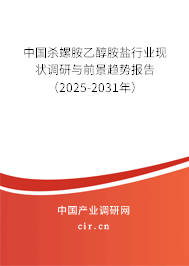 中国杀螺胺乙醇胺盐行业现状调研与前景趋势报告（2025-2031年）

中国产业调研网
cir.cn